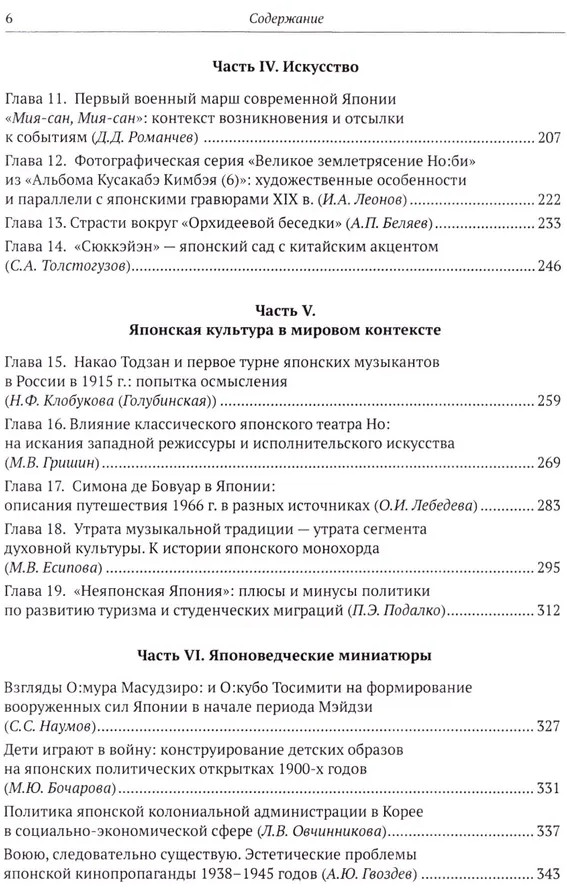 6 Содержание

Часть IV. Искусство

Глава 11. Первый военный марш современной Японии «Мия-сан, Мия-сан»: контекст возникновения и отсылки к событиям (Д.Д. Романчев) 207

Глава 12. Фотографическая серия «Великое землетрясение Но:би» из «Альбома Кусакабэ Кимбэя (6)»: художественные особенности и параллели с японскими гравюрами XIX в. (И.А. Леонов) 222

Глава 13. Страсти вокруг «Орхидеевой беседки» (А.П. Беляев) 233

Глава 14. «Сюккэйэн» — японский сад с китайским акцентом (С.А. Толстогузов) 246

Часть V.
Японская культура в мировом контексте

Глава 15. Накао Тодзан и первое турне японских музыкантов в России в 1915 г.: попытка осмысления (Н.Ф. Клобукова (Голубинская)) 259

Глава 16. Влияние классического японского театра Но: на искания западной режиссуры и исполнительского искусства (М.В. Гришин) 269

Глава 17. Симона де Бовуар в Японии: описания путешествия 1966 г. в разных источниках (О.И. Лебедева) 283

Глава 18. Утрата музыкальной традиции — утрата сегмента духовной культуры. К истории японского монохорда (М.В. Есипова) 295

Глава 19. «Неяпонская Япония»: плюсы и минусы политики по развитию туризма и студенческих миграций (П.Э. Подалко) 312

Часть VI. Японоведческие миниатюры

Взгляды О:мура Масудзиро: и О:кубо Тосимити на формирование вооруженных сил Японии в начале периода Мэйдзи (С.С. Наумов) 327

Дети играют в войну: конструирование детских образов на японских политических открытках 1900-х годов (М.Ю. Бочарова) 331

Политика японской колониальной администрации в Корее в социально-экономической сфере (Л.В. Овчинникова) 337

Воюю, следовательно существую. Эстетические проблемы японской кинопропаганды 1938–1945 годов (А.Ю. Гвоздев) 343